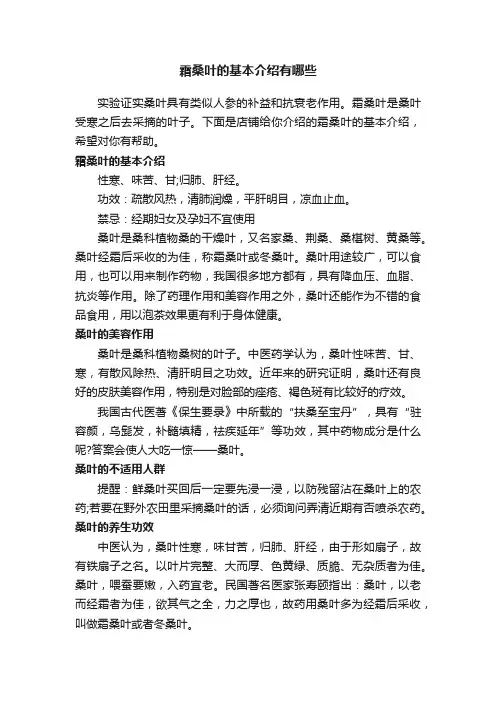 霜桑叶的基本介绍有哪些

实验证实桑叶具有类似人参的补益和抗衰老作用。霜桑叶是桑叶受寒之后去采摘的叶子。下面是店铺给你介绍的霜桑叶的基本介绍，希望对你有帮助。

霜桑叶的基本介绍

性寒、味苦、甘;归肺、肝经。

功效：疏散风热，清肺润燥，平肝明目，凉血止血。

禁忌：经期妇女及孕妇不宜使用

桑叶是桑科植物桑的干燥叶，又名家桑、荆桑、桑椹树、黄桑等。桑叶经霜后采收的为佳，称霜桑叶或冬桑叶。桑叶用途较广，可以食用，也可以用来制作药物，我国很多地方都有，具有降血压、血脂、抗炎等作用。除了药理作用和美容作用之外，桑叶还能作为不错的食品食用，用以泡茶效果更有利于身体健康。

桑叶的美容作用

桑叶是桑科植物桑树的叶子。中医药学认为，桑叶性味苦、甘、寒，有散风除热、清肝明目之功效。近年来的研究证明，桑叶还有良好的皮肤美容作用，特别是对脸部的痤疮、褐色斑有比较好的疗效。

我国古代医著《保生要录》中所载的“扶桑至宝丹”，具有“驻容颜，乌髭发，补髓填精，祛疾延年”等功效，其中药物成分是什么呢?答案会使人大吃一惊——桑叶。

桑叶的不适用人群

提醒：鲜桑叶买回后一定要先浸一浸，以防残留沾在桑叶上的农药;若要在野外农田里采摘桑叶的话，必须询问弄清近期有否喷杀农药。

桑叶的养生功效

中医认为，桑叶性寒，味甘苦，归肺、肝经，由于形如扇子，故有铁扇子之名。以叶片完整、大而厚、色黄绿、质脆、无杂质者为佳。桑叶，喂蚕要嫩，入药宜老。民国著名医家张寿颐指出：桑叶，以老而经霜者为佳，欲其气之全，力之厚也，故药用桑叶多为经霜后采收，叫做霜桑叶或者冬桑叶。